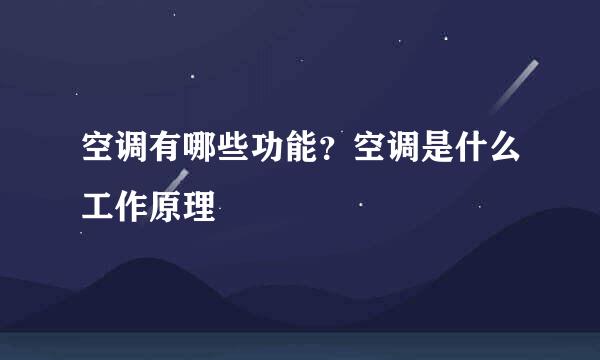 空调有哪些功能？空调是什么工作原理